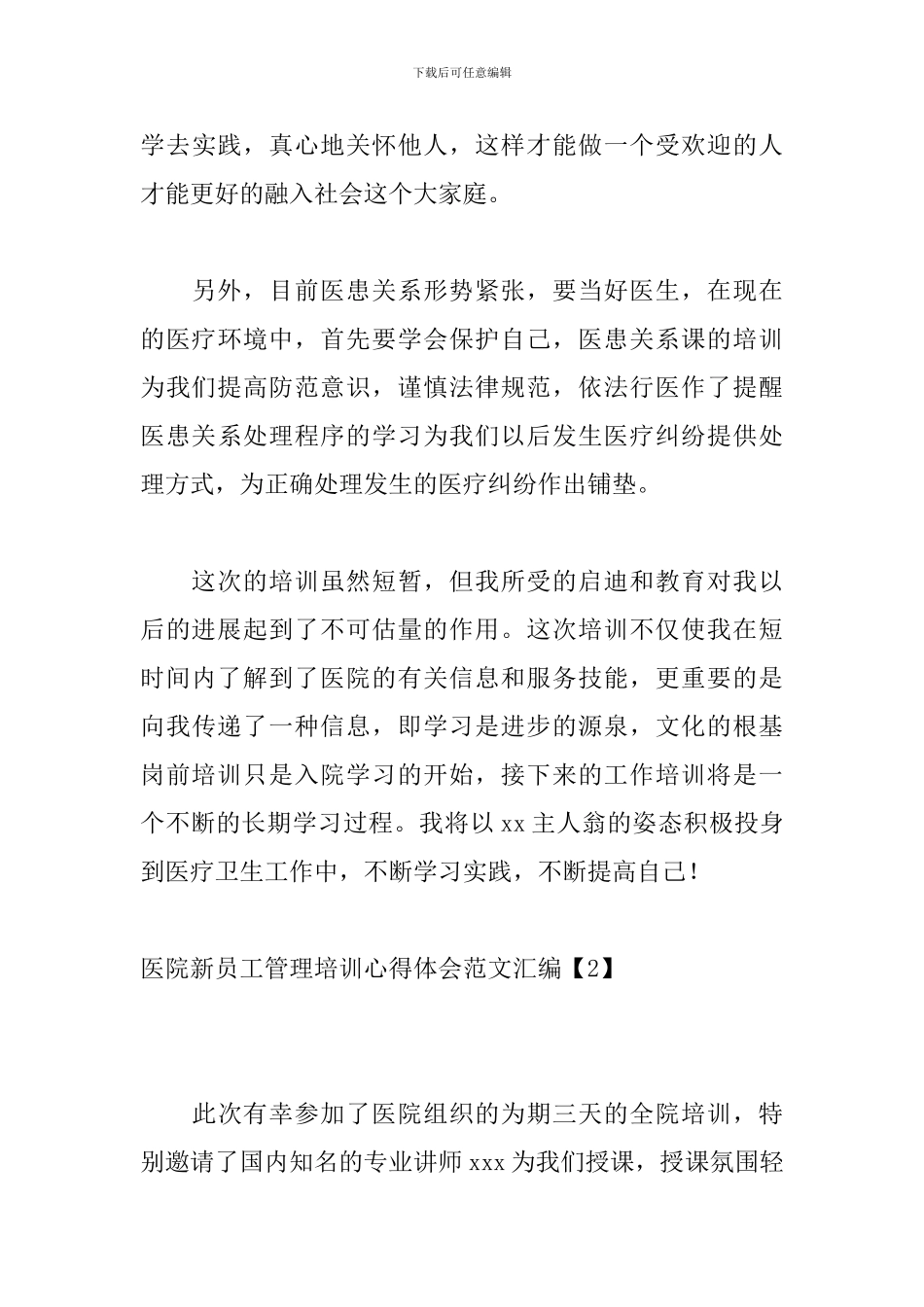 下载后可任意编辑

学去实践，真心地关怀他人，这样才能做一个受欢迎的人才能更好的融入社会这个大家庭。

另外，目前医患关系形势紧张，要当好医生，在现在的医疗环境中，首先要学会保护自己，医患关系课的培训为我们提高防范意识，谨慎法律规范，依法行医作了提醒医患关系处理程序的学习为我们以后发生医疗纠纷提供处理方式，为正确处理发生的医疗纠纷作出铺垫。

这次的培训虽然短暂，但我所受的启迪和教育对我以后的进展起到了不可估量的作用。这次培训不仅使我在短时间内了解到了医院的有关信息和服务技能，更重要的是向我传递了一种信息，即学习是进步的源泉，文化的根基岗前培训只是入院学习的开始，接下来的工作培训将是一个不断的长期学习过程。我将以 xx 主人翁的姿态积极投身到医疗卫生工作中，不断学习实践，不断提高自己！

医院新员工管理培训心得体会范文汇编【2】

此次有幸参加了医院组织的为期三天的全院培训，特别邀请了国内知名的专业讲师 xxx 为我们授课，授课氛围轻